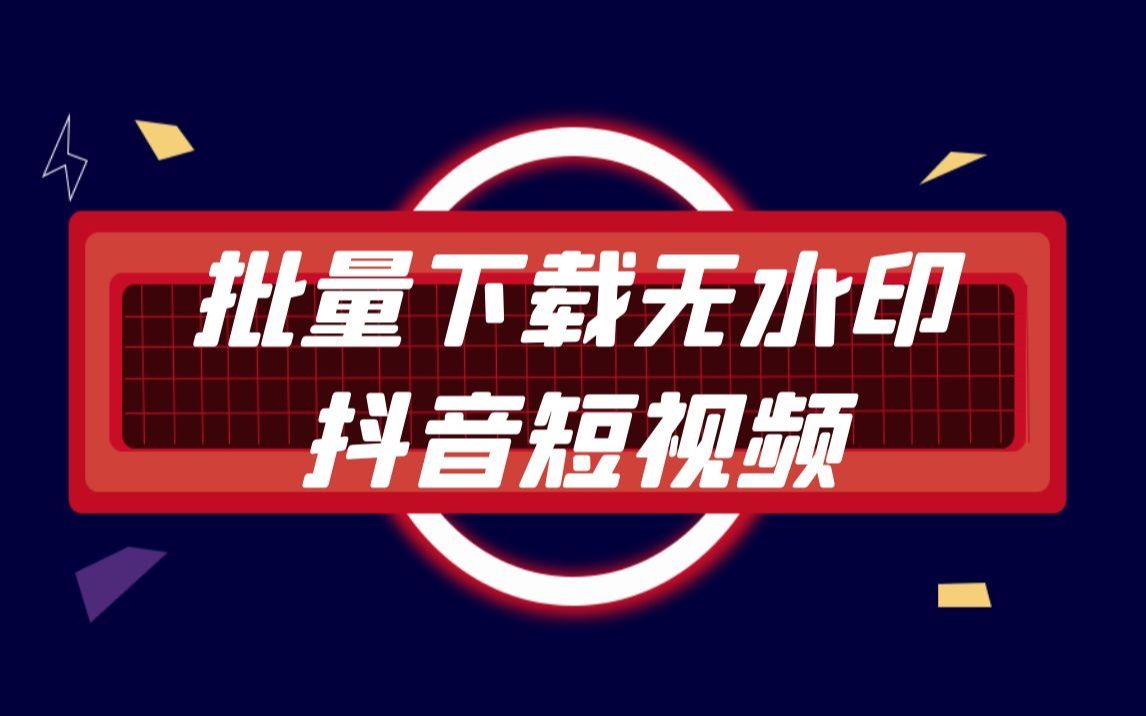 批量下载无水印
抖音短视频